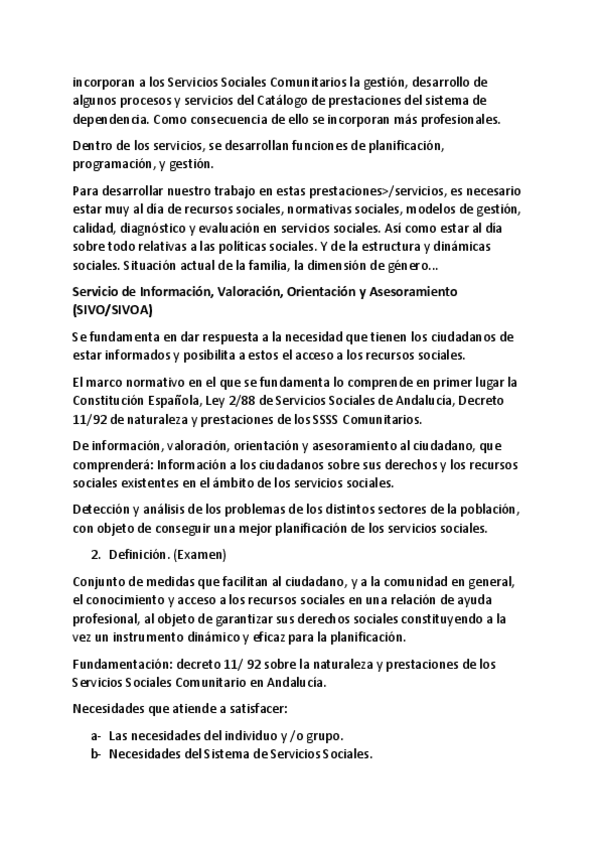 incorporan a los Servicios Sociales Comunitarios la gestión, desarrollo de algunos procesos y servicios del Catálogo de prestaciones del sistema de dependencia. Como consecuencia de ello se incorporan más profesionales.

Dentro de los servicios, se desarrollan funciones de planificación, programación, y gestión.

Para desarrollar nuestro trabajo en estas prestaciones>/servicios, es necesario estar muy al día de recursos sociales, normativas sociales, modelos de gestión, calidad, diagnóstico y evaluación en servicios sociales. Así como estar al día sobre todo relativas a las políticas sociales. Y de la estructura y dinámicas sociales. Situación actual de la familia, la dimensión de género...

Servicio de Información, Valoración, Orientación y Asesoramiento (SIVO/SIVOA)

Se fundamenta en dar respuesta a la necesidad que tienen los ciudadanos de estar informados y posibilita a estos el acceso a los recursos sociales.

El marco normativo en el que se fundamenta lo comprende en primer lugar la Constitución Española, Ley 2/88 de Servicios Sociales de Andalucía, Decreto 11/92 de naturaleza y prestaciones de los SSSS Comunitarios.

De información, valoración, orientación y asesoramiento al ciudadano, que comprenderá: Información a los ciudadanos sobre sus derechos y los recursos sociales existentes en el ámbito de los servicios sociales.

Detección y análisis de los problemas de los distintos sectores de la población, con objeto de conseguir una mejor planificación de los servicios sociales.

2. Definición. (Examen)

Conjunto de medidas que facilitan al ciudadano, y a la comunidad en general, el conocimiento y acceso a los recursos sociales en una relación de ayuda profesional, al objeto de garantizar sus derechos sociales constituyendo a la vez un instrumento dinámico y eficaz para la planificación.

Fundamentación: decreto 11/ 92 sobre la naturaleza y prestaciones de los Servicios Sociales Comunitario en Andalucía.

Necesidades que atiende a satisfacer:

a- Las necesidades del individuo y /o grupo.
b- Necesidades del Sistema de Servicios Sociales.